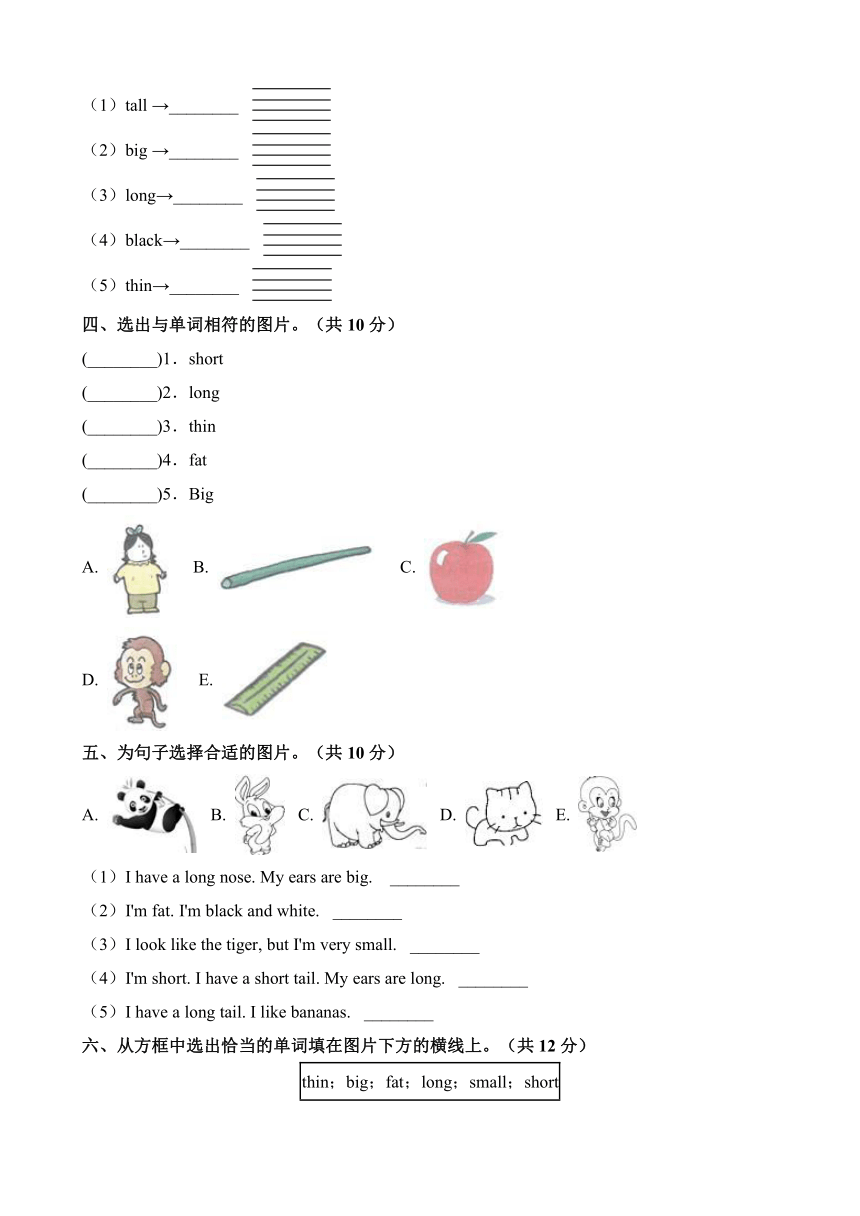 （1）tall →________

（2）big →________

（3）long→________

（4）black→________

（5）thin→________

四、选出与单词相符的图片。（共 10 分）

(________)1．short

(________)2．long

(________)3．thin

(________)4．fat

(________)5．Big

A.　B.　C.

D.　E.

五、为句子选择合适的图片。（共 10 分）

A.　B.　C.　D.　E.

（1）I have a long nose. My ears are big. ________

（2）I'm fat. I'm black and white. ________

（3）I look like the tiger, but I'm very small. ________

（4）I'm short. I have a short tail. My ears are long. ________

（5）I have a long tail. I like bananas. ________

六、从方框中选出恰当的单词填在图片下方的横线上。（共 12 分）

thin；big；fat；long；small；short